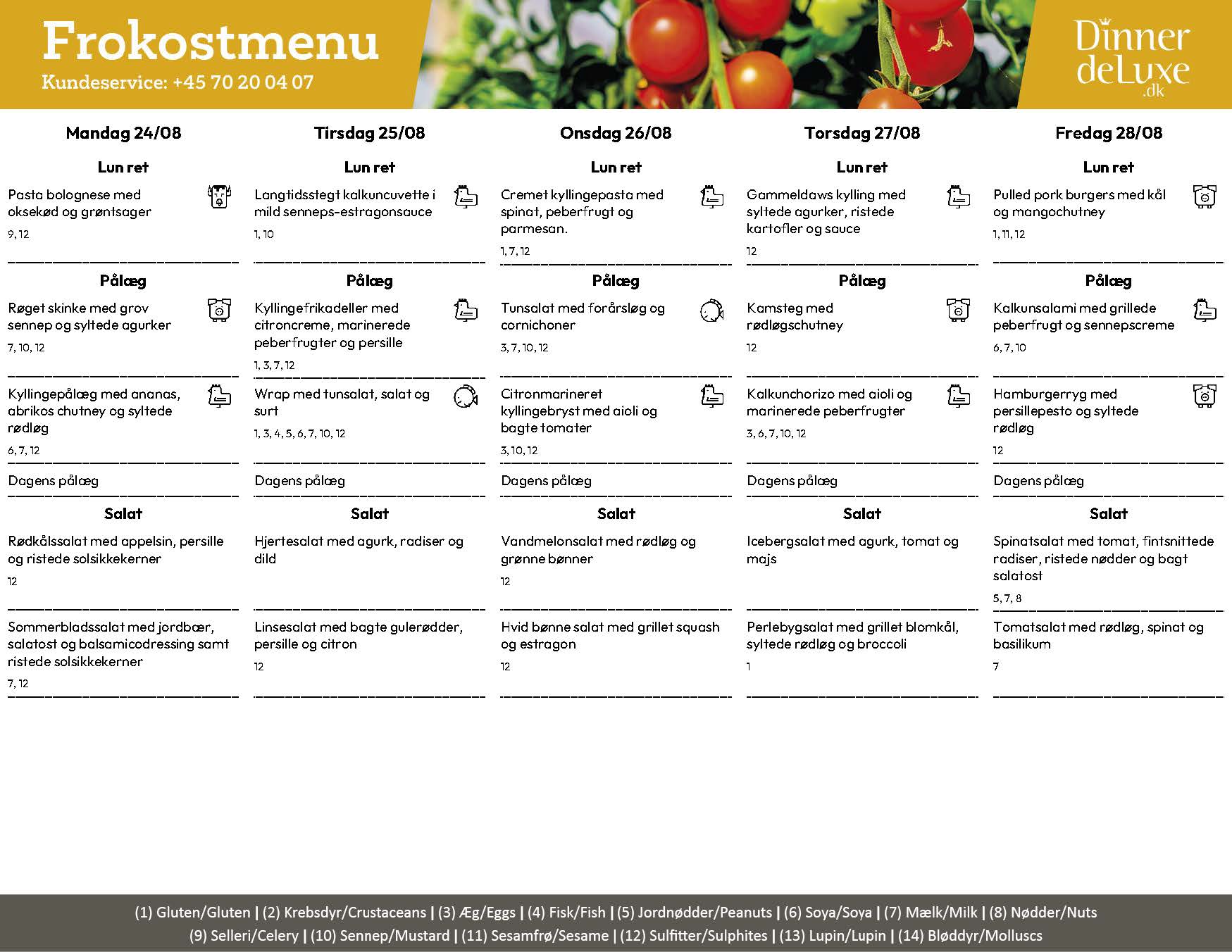 Frokostmenu
Kundeservice: +45 70 20 04 07

Dinner deLuxe .dk

Mandag 24/08

Lun ret

Pasta bolognese med oksekød og grøntsager
9, 12

Pålæg

Røget skinke med grov sennep og syltede agurker
7, 10, 12

Kyllingepålæg med ananas, abrikos chutney og syltede rødløg
6, 7, 12

Dagens pålæg

Salat

Rødkålssalat med appelsin, persille og ristede solsikkekerner
12

Sommerbladssalat med jordbær, salatost og balsamicodressing samt ristede solsikkekerner
7, 12

Tirsdag 25/08

Lun ret

Langtidsstegt kalkuncuvette i mild senneps-estragonsauce
1, 10

Pålæg

Kyllingefrikadeller med citroncreme, marinerede peberfrugter og persille
1, 3, 7, 12

Wrap med tunsalat, salat og surt
1, 3, 4, 5, 6, 7, 10, 12

Dagens pålæg

Salat

Hjertesalat med agurk, radiser og dild

Linsesalat med bagte gulerødder, persille og citron
12

Onsdag 26/08

Lun ret

Cremet kyllingepasta med spinat, peberfrugt og parmesan.
1, 7, 12

Pålæg

Tunsalat med forårsløg og cornichoner
3, 7, 10, 12

Citronmarineret kyllingebryst med aioli og bagte tomater
3, 10, 12

Dagens pålæg

Salat

Vandmelonsalat med rødløg og grønne bønner
12

Hvid bønne salat med grillet squash og estragon
12

Torsdag 27/08

Lun ret

Gammeldaws kylling med syltede agurker, ristede kartofler og sauce
12

Pålæg

Kamsteg med rødløgschutney
12

Kalkunchorizo med aioli og marinerede peberfrugter
3, 6, 7, 10, 12

Dagens pålæg

Salat

Icebergsalat med agurk, tomat og majs

Perlebygsalat med grillet blomkål, syltede rødløg og broccoli
1

Fredag 28/08

Lun ret

Pulled pork burgers med kål og mangochutney
1, 11, 12

Pålæg

Kalkunsalami med grillede peberfrugt og sennepscreme
6, 7, 10

Hamburgerryg med persillepesto og syltede rødløg
12

Dagens pålæg

Salat

Spinatsalat med tomat, fintsnittede radiser, ristede nødder og bagt salatost
5, 7, 8

Tomatsalat med rødløg, spinat og basilikum
7

(1) Gluten/Gluten | (2) Krebsdyr/Crustaceans | (3) Æg/Eggs | (4) Fisk/Fish | (5) Jordnødder/Peanuts | (6) Soya/Soya | (7) Mælk/Milk | (8) Nødder/Nuts
(9) Selleri/Celery | (10) Sennep/Mustard | (11) Sesamfrø/Sesame | (12) Sulfitter/Sulphites | (13) Lupin/Lupin | (14) Bløddyr/Molluscs